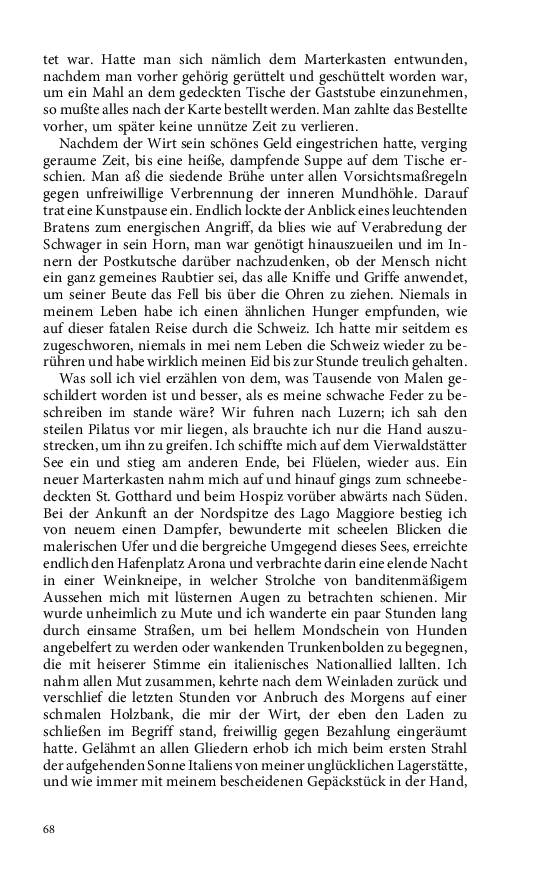 tet war. Hatte man sich nämlich dem Marterkasten entwunden, nachdem man vorher gehörig gerüttelt und geschüttelt worden war, um ein Mahl an dem gedeckten Tische der Gaststube einzunehmen, so mußte alles nach der Karte bestellt werden. Man zahlte das Bestellte vorher, um später keine unnütze Zeit zu verlieren.

Nachdem der Wirt sein schönes Geld eingestrichen hatte, verging geraume Zeit, bis eine heiße, dampfende Suppe auf dem Tische erschien. Man aß die siedende Brühe unter allen Vorsichtsmaßregeln gegen unfreiwillige Verbrennung der inneren Mundhöhle. Darauf trat eine Kunstpause ein. Endlich lockte der Anblick eines leuchtenden Bratens zum energischen Angriff, da blies wie auf Verabredung der Schwager in sein Horn, man war genötigt hinauszueilen und im Innern der Postkutsche darüber nachzudenken, ob der Mensch nicht ein ganz gemeines Raubtier sei, das alle Kniffe und Griffe anwendet, um seiner Beute das Fell bis über die Ohren zu ziehen. Niemals in meinem Leben habe ich einen ähnlichen Hunger empfunden, wie auf dieser fatalen Reise durch die Schweiz. Ich hatte mir seitdem es zugeschworen, niemals in mei nem Leben die Schweiz wieder zu berühren und habe wirklich meinen Eid bis zur Stunde treulich gehalten.

Was soll ich viel erzählen von dem, was Tausende von Malen geschildert worden ist und besser, als es meine schwache Feder zu beschreiben im stande wäre? Wir fuhren nach Luzern; ich sah den steilen Pilatus vor mir liegen, als brauchte ich nur die Hand auszustrecken, um ihn zu greifen. Ich schiffte mich auf dem Vierwaldstätter See ein und stieg am anderen Ende, bei Flüelen, wieder aus. Ein neuer Marterkasten nahm mich auf und hinauf gings zum schneebedeckten St. Gotthard und beim Hospiz vorüber abwärts nach Süden. Bei der Ankunft an der Nordspitze des Lago Maggiore bestieg ich von neuem einen Dampfer, bewunderte mit scheelen Blicken die malerischen Ufer und die bergreiche Umgegend dieses Sees, erreichte endlich den Hafenplatz Arona und verbrachte darin eine elende Nacht in einer Weinkneipe, in welcher Strolche von banditenmäßigem Aussehen mich mit lüsternen Augen zu betrachten schienen. Mir wurde unheimlich zu Mute und ich wanderte ein paar Stunden lang durch einsame Straßen, um bei hellem Mondschein von Hunden angebelfert zu werden oder wankenden Trunkenbolden zu begegnen, die mit heiserer Stimme ein italienisches Nationallied lallten. Ich nahm allen Mut zusammen, kehrte nach dem Weinladen zurück und verschlief die letzten Stunden vor Anbruch des Morgens auf einer schmalen Holzbank, die mir der Wirt, der eben den Laden zu schließen im Begriff stand, freiwillig gegen Bezahlung eingeräumt hatte. Gelähmt an allen Gliedern erhob ich mich beim ersten Strahl der aufgehenden Sonne Italiens von meiner unglücklichen Lagerstätte, und wie immer mit meinem bescheidenen Gepäckstück in der Hand,

68